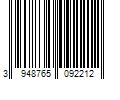 3 948765 092212